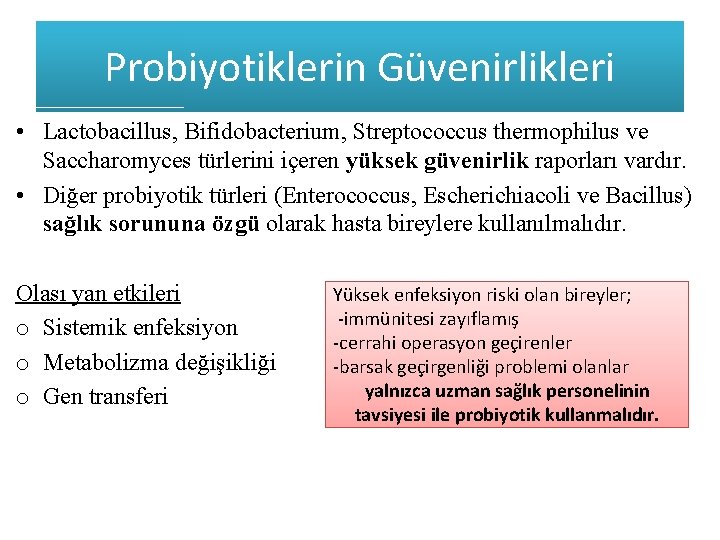 Probiyotiklerin Güvenirlikleri

• Lactobacillus, Bifidobacterium, Streptococcus thermophilus ve Saccharomyces türlerini içeren yüksek güvenirlik raporları vardır.
• Diğer probiyotik türleri (Enterococcus, Escherichiacoli ve Bacillus) sağlık sorununa özgü olarak hasta bireylere kullanılmalıdır.

Olası yan etkileri
o Sistemik enfeksiyon
o Metabolizma değişikliği
o Gen transferi

Yüksek enfeksiyon riski olan bireyler;
-immünitesi zayıflamış
-cerrahi operasyon geçirenler
-barsak geçirgenliği problemi olanlar
yalnızca uzman sağlık personelinin tavsiyesi ile probiyotik kullanmalıdır.